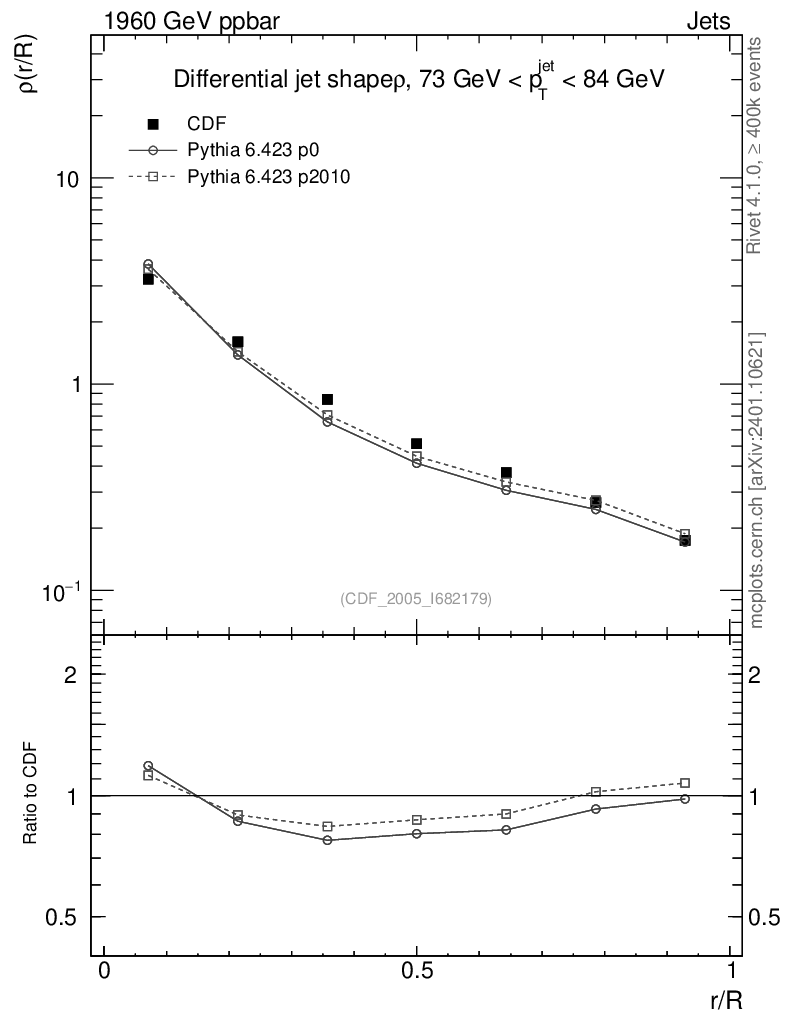 1960 GeV ppbar

Jets

Differential jet shapeρ, 73 GeV < $p_T^{jet}$ < 84 GeV

CDF

Pythia 6.423 p0

Pythia 6.423 p2010

ρ(r/R)

10

1

$10^{-1}$

(CDF_2005_I682179)

Rivet 4.1.0, ≥ 400k events

mcplots.cern.ch [arXiv:2401.10621]

Ratio to CDF

2

1

0.5

2

1

0.5

0

0.5

1

r/R